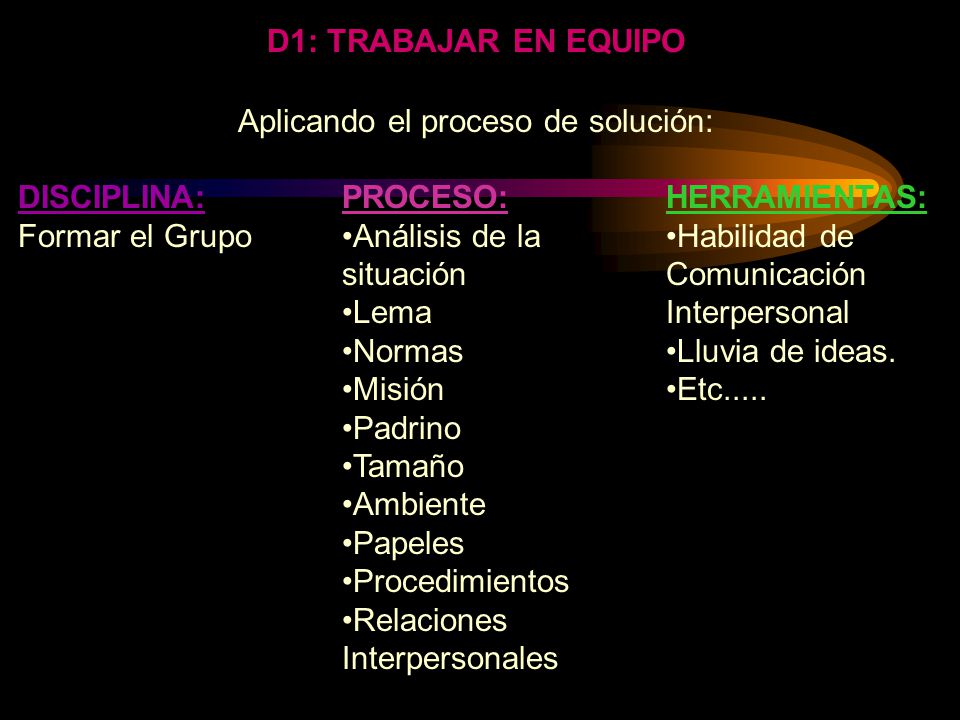 D1: TRABAJAR EN EQUIPO

Aplicando el proceso de solución:

DISCIPLINA:
Formar el Grupo

PROCESO:
•Análisis de la situación
•Lema
•Normas
•Misión
•Padrino
•Tamaño
•Ambiente
•Papeles
•Procedimientos
•Relaciones Interpersonales

HERRAMIENTAS:
•Habilidad de Comunicación Interpersonal
•Lluvia de ideas.
•Etc.....